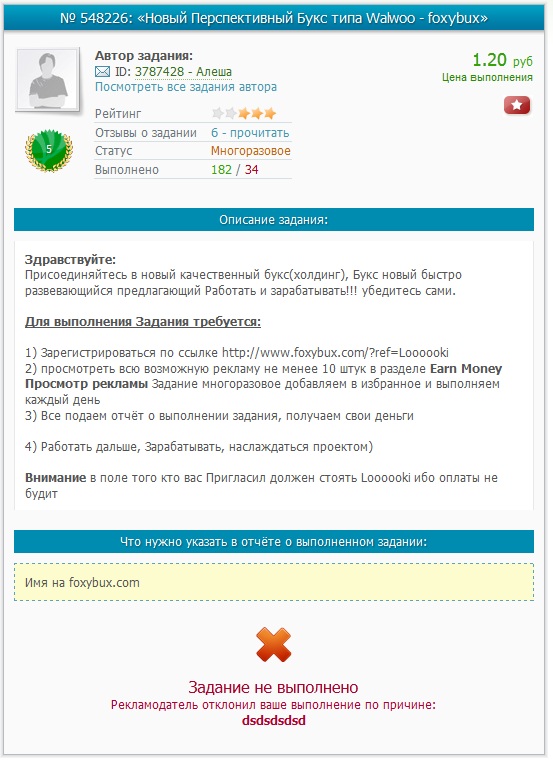 № 548226: «Новый Перспективный Букс типа Walwoo - foxybux»

Автор задания:
ID: 3787428 - Алеша
Посмотреть все задания автора

1.20 руб
Цена выполнения

5

| Рейтинг | |
|---|---|
| Отзывы о задании | 6 - прочитать |
| Статус | Многоразовое |
| Выполнено | 182 / 34 |

Описание задания:

Здравствуйте:
Присоединяйтесь в новый качественный букс(холдинг), Букс новый быстро развевающийся предлагающий Работать и зарабатывать!!! убедитесь сами.

Для выполнения Задания требуется:

1) Зарегистрироваться по ссылке http://www.foxybux.com/?ref=Loooooki
2) просмотреть всю возможную рекламу не менее 10 штук в разделе Earn Money Просмотр рекламы Задание многоразовое добавляем в избранное и выполняем каждый день
3) Все подаем отчёт о выполнении задания, получаем свои деньги

4) Работать дальше, Зарабатывать, наслаждаться проектом)

Внимание в поле того кто вас Пригласил должен стоять Loooooki ибо оплаты не будит

Что нужно указать в отчёте о выполненном задании:

Имя на foxybux.com

Задание не выполнено
Рекламодатель отклонил ваше выполнение по причине:
dsdsdsdsd